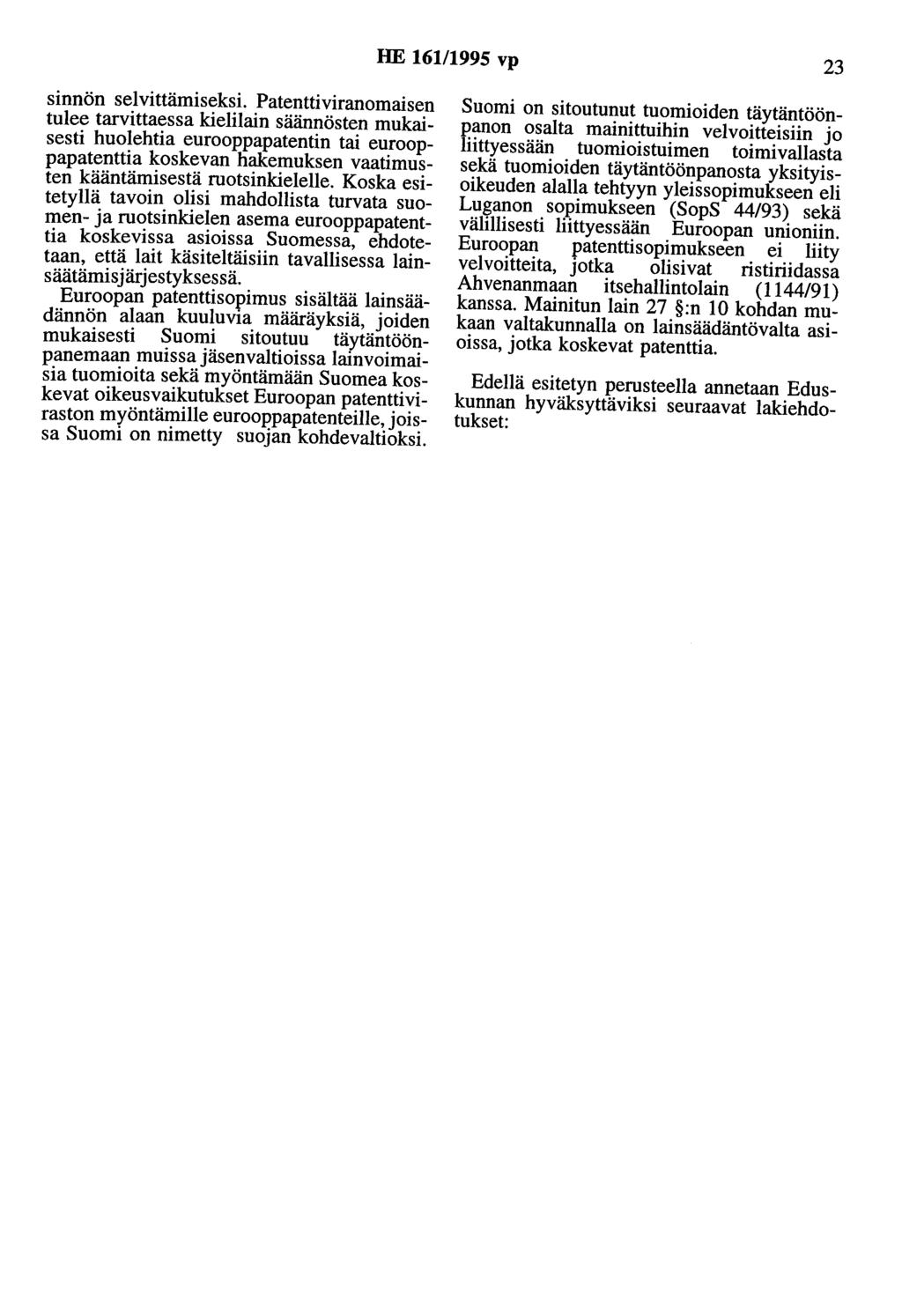 HE 161/1995 vp

23

sinnön selvittämiseksi. Patenttiviranomaisen tulee tarvittaessa kielilain säännösten mukaisesti huolehtia eurooppapatentin tai eurooppapatenttia koskevan hakemuksen vaatimusten kääntämisestä ruotsinkielelle. Koska esitetyllä tavoin olisi mahdollista turvata suomen- ja ruotsinkielen asema eurooppapatenttia koskevissa asioissa Suomessa, ehdotetaan, että lait käsiteltäisiin tavallisessa lainsäätämisjärjestyksessä.

Euroopan patenttisopimus sisältää lainsäädännön alaan kuuluvia määräyksiä, joiden mukaisesti Suomi sitoutuu täytäntöönpanemaan muissa jäsenvaltioissa lainvoimaisia tuomioita sekä myöntämään Suomea koskevat oikeusvaikutukset Euroopan patenttiviraston myöntämille eurooppapatenteille, joissa Suomi on nimetty suojan kohdevaltioksi.

Suomi on sitoutunut tuomioiden täytäntöönpanon osalta mainittuihin velvoitteisiin jo liittyessään tuomioistuimen toimivallasta sekä tuomioiden täytäntöönpanosta yksityisoikeuden alalla tehtyyn yleissopimukseen eli Luganon sopimukseen (SopS 44/93) sekä välillisesti liittyessään Euroopan unioniin. Euroopan patenttisopimukseen ei liity velvoitteita, jotka olisivat ristiriidassa Ahvenanmaan itsehallintolain (1144/91) kanssa. Mainitun lain 27 §:n 10 kohdan mukaan valtakunnalla on lainsäädäntövalta asioissa, jotka koskevat patenttia.

Edellä esitetyn perusteella annetaan Eduskunnan hyväksyttäviksi seuraavat lakiehdotukset: